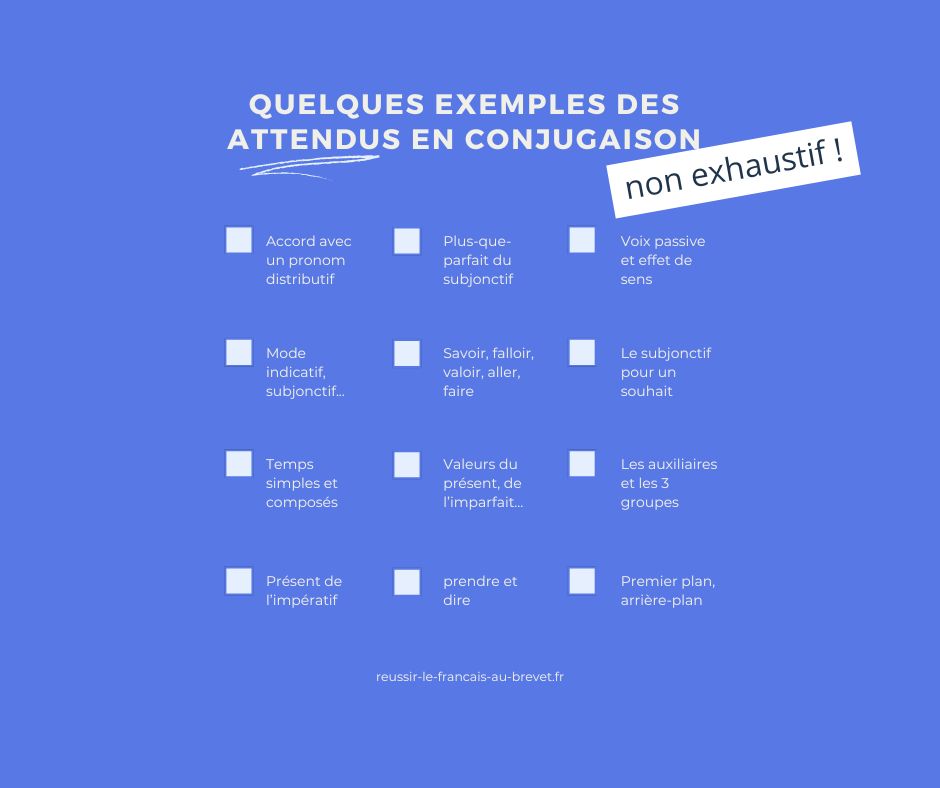 QUELQUES EXEMPLES DES ATTENDUS EN CONJUGAISON

non exhaustif !

Accord avec un pronom distributif

Plus-que-parfait du subjonctif

Voix passive et effet de sens

Mode indicatif, subjonctif...

Savoir, falloir, valoir, aller, faire

Le subjonctif pour un souhait

Temps simples et composés

Valeurs du présent, de l'imparfait...

Les auxiliaires et les 3 groupes

Présent de l'impératif

prendre et dire

Premier plan, arrière-plan

reussir-le-francais-au-brevet.fr